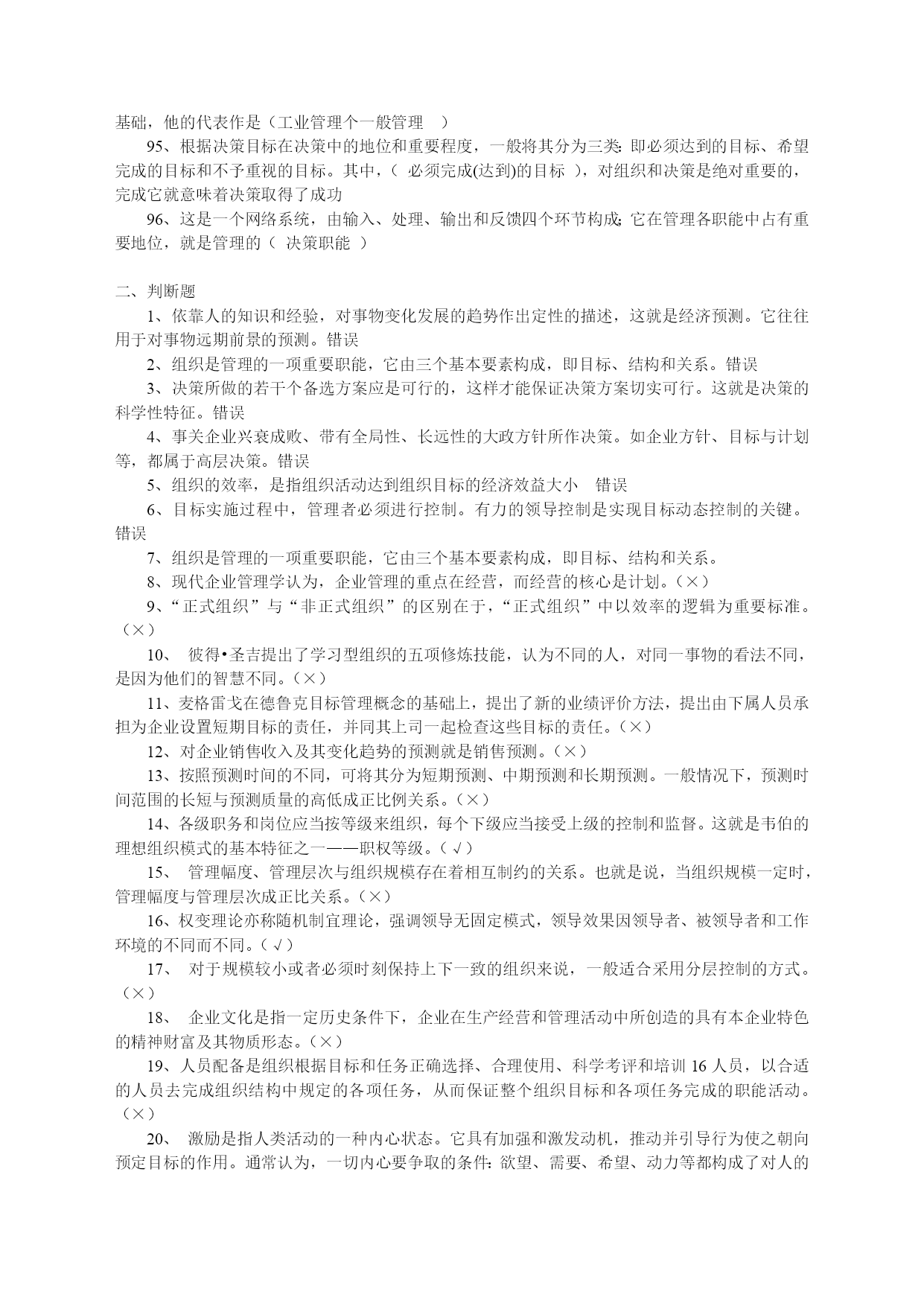 基础，他的代表作是（工业管理个一般管理 ）

95、根据决策目标在决策中的地位和重要程度，一般将其分为三类：即必须达到的目标、希望完成的目标和不予重视的目标。其中，（ 必须完成(达到)的目标 ），对组织和决策是绝对重要的，完成它就意味着决策取得了成功

96、这是一个网络系统，由输入、处理、输出和反馈四个环节构成；它在管理各职能中占有重要地位，就是管理的（ 决策职能 ）

二、判断题

1、依靠人的知识和经验，对事物变化发展的趋势作出定性的描述，这就是经济预测。它往往用于对事物远期前景的预测。错误

2、组织是管理的一项重要职能，它由三个基本要素构成，即目标、结构和关系。错误

3、决策所做的若干个备选方案应是可行的，这样才能保证决策方案切实可行。这就是决策的科学性特征。错误

4、事关企业兴衰成败、带有全局性、长远性的大政方针所作决策。如企业方针、目标与计划等，都属于高层决策。错误

5、组织的效率，是指组织活动达到组织目标的经济效益大小 错误

6、目标实施过程中，管理者必须进行控制。有力的领导控制是实现目标动态控制的关键。错误

7、组织是管理的一项重要职能，它由三个基本要素构成，即目标、结构和关系。

8、现代企业管理学认为，企业管理的重点在经营，而经营的核心是计划。（×）

9、“正式组织”与“非正式组织”的区别在于，“正式组织”中以效率的逻辑为重要标准。（×）

10、 彼得•圣吉提出了学习型组织的五项修炼技能，认为不同的人，对同一事物的看法不同，是因为他们的智慧不同。（×）

11、麦格雷戈在德鲁克目标管理概念的基础上，提出了新的业绩评价方法，提出由下属人员承担为企业设置短期目标的责任，并同其上司一起检查这些目标的责任。（×）

12、对企业销售收入及其变化趋势的预测就是销售预测。（×）

13、按照预测时间的不同，可将其分为短期预测、中期预测和长期预测。一般情况下，预测时间范围的长短与预测质量的高低成正比例关系。（×）

14、各级职务和岗位应当按等级来组织，每个下级应当接受上级的控制和监督。这就是韦伯的理想组织模式的基本特征之一——职权等级。（√）

15、 管理幅度、管理层次与组织规模存在着相互制约的关系。也就是说，当组织规模一定时，管理幅度与管理层次成正比关系。（×）

16、权变理论亦称随机制宜理论，强调领导无固定模式，领导效果因领导者、被领导者和工作环境的不同而不同。（√）

17、 对于规模较小或者必须时刻保持上下一致的组织来说，一般适合采用分层控制的方式。（×）

18、 企业文化是指一定历史条件下，企业在生产经营和管理活动中所创造的具有本企业特色的精神财富及其物质形态。（×）

19、人员配备是组织根据目标和任务正确选择、合理使用、科学考评和培训 16 人员，以合适的人员去完成组织结构中规定的各项任务，从而保证整个组织目标和各项任务完成的职能活动。（×）

20、 激励是指人类活动的一种内心状态。它具有加强和激发动机，推动并引导行为使之朝向预定目标的作用。通常认为，一切内心要争取的条件：欲望、需要、希望、动力等都构成了对人的